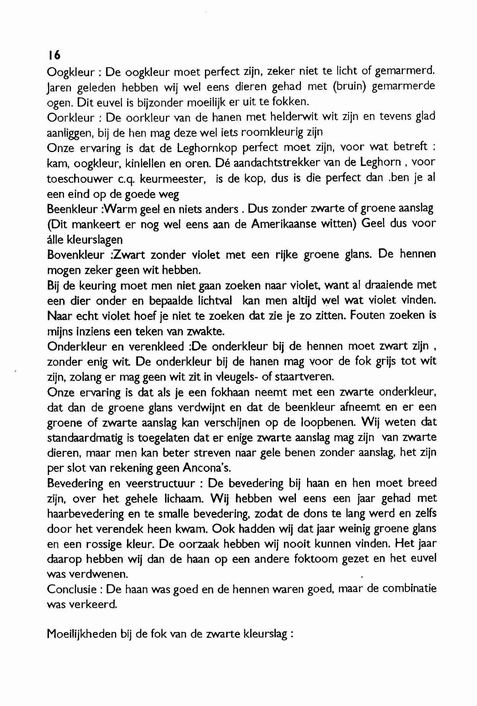 16
Oogkleur : De oogkleur moet perfect zijn, zeker niet te licht of gemarmerd. Jaren geleden hebben wij wel eens dieren gehad met (bruin) gemarmerde ogen. Dit euvel is bijzonder moeilijk er uit te fokken.
Oorkleur : De oorkleur van de hanen met helderwit wit zijn en tevens glad aanliggen, bij de hen mag deze wel iets roomkleurig zijn
Onze ervaring is dat de Leghornkop perfect moet zijn, voor wat betreft : kam, oogkleur, kinlellen en oren. Dé aandachtstrekker van de Leghorn , voor toeschouwer c.q. keurmeester, is de kop, dus is die perfect dan .ben je al een eind op de goede weg
Beenkleur :Warm geel en niets anders . Dus zonder zwarte of groene aanslag (Dit mankeert er nog wel eens aan de Amerikaanse witten) Geel dus voor álle kleurslagen
Bovenkleur :Zwart zonder violet met een rijke groene glans. De hennen mogen zeker geen wit hebben.
Bij de keuring moet men niet gaan zoeken naar violet, want al draaiende met een dier onder en bepaalde lichtval kan men altijd wel wat violet vinden. Naar echt violet hoef je niet te zoeken dat zie je zo zitten. Fouten zoeken is mijns inziens een teken van zwakte.
Onderkleur en verenkleed :De onderkleur bij de hennen moet zwart zijn , zonder enig wit. De onderkleur bij de hanen mag voor de fok grijs tot wit zijn, zolang er mag geen wit zit in vleugels- of staartveren.
Onze ervaring is dat als je een fokhaan neemt met een zwarte onderkleur, dat dan de groene glans verdwijnt en dat de beenkleur afneemt en er een groene of zwarte aanslag kan verschijnen op de loopbenen. Wij weten dat standaardmatig is toegelaten dat er enige zwarte aanslag mag zijn van zwarte dieren, maar men kan beter streven naar gele benen zonder aanslag, het zijn per slot van rekening geen Ancona's.
Bevedering en veerstructuur : De bevedering bij haan en hen moet breed zijn, over het gehele lichaam. Wij hebben wel eens een jaar gehad met haarbevedering en te smalle bevedering, zodat de dons te lang werd en zelfs door het verendek heen kwam. Ook hadden wij dat jaar weinig groene glans en een rossige kleur. De oorzaak hebben wij nooit kunnen vinden. Het jaar daarop hebben wij dan de haan op een andere foktoom gezet en het euvel was verdwenen.
Conclusie : De haan was goed en de hennen waren goed, maar de combinatie was verkeerd.

Moeilijkheden bij de fok van de zwarte kleurslag :